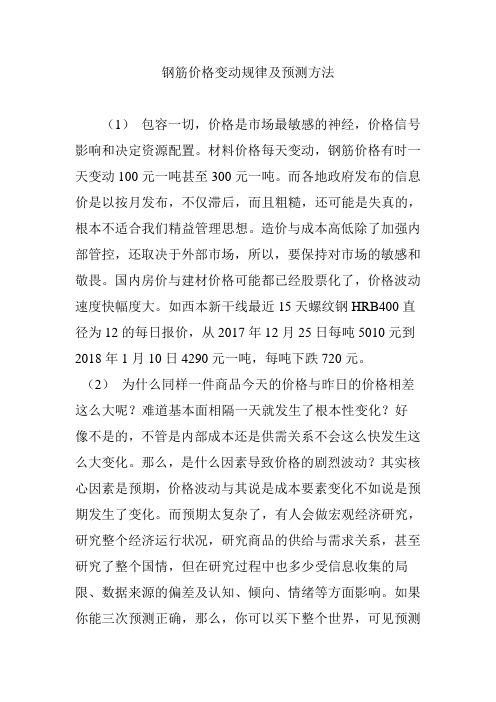 钢筋价格变动规律及预测方法

（1） 包容一切，价格是市场最敏感的神经，价格信号影响和决定资源配置。材料价格每天变动，钢筋价格有时一天变动 100 元一吨甚至 300 元一吨。而各地政府发布的信息价是以按月发布，不仅滞后，而且粗糙，还可能是失真的，根本不适合我们精益管理思想。造价与成本高低除了加强内部管控，还取决于外部市场，所以，要保持对市场的敏感和敬畏。国内房价与建材价格可能都已经股票化了，价格波动速度快幅度大。如西本新干线最近 15 天螺纹钢 HRB400 直径为 12 的每日报价，从 2017 年 12 月 25 日每吨 5010 元到 2018 年 1 月 10 日 4290 元一吨，每吨下跌 720 元。

（2） 为什么同样一件商品今天的价格与昨日的价格相差这么大呢？难道基本面相隔一天就发生了根本性变化？好像不是的，不管是内部成本还是供需关系不会这么快发生这么大变化。那么，是什么因素导致价格的剧烈波动？其实核心因素是预期，价格波动与其说是成本要素变化不如说是预期发生了变化。而预期太复杂了，有人会做宏观经济研究，研究整个经济运行状况，研究商品的供给与需求关系，甚至研究了整个国情，但在研究过程中也多少受信息收集的局限、数据来源的偏差及认知、倾向、情绪等方面影响。如果你能三次预测正确，那么，你可以买下整个世界，可见预测